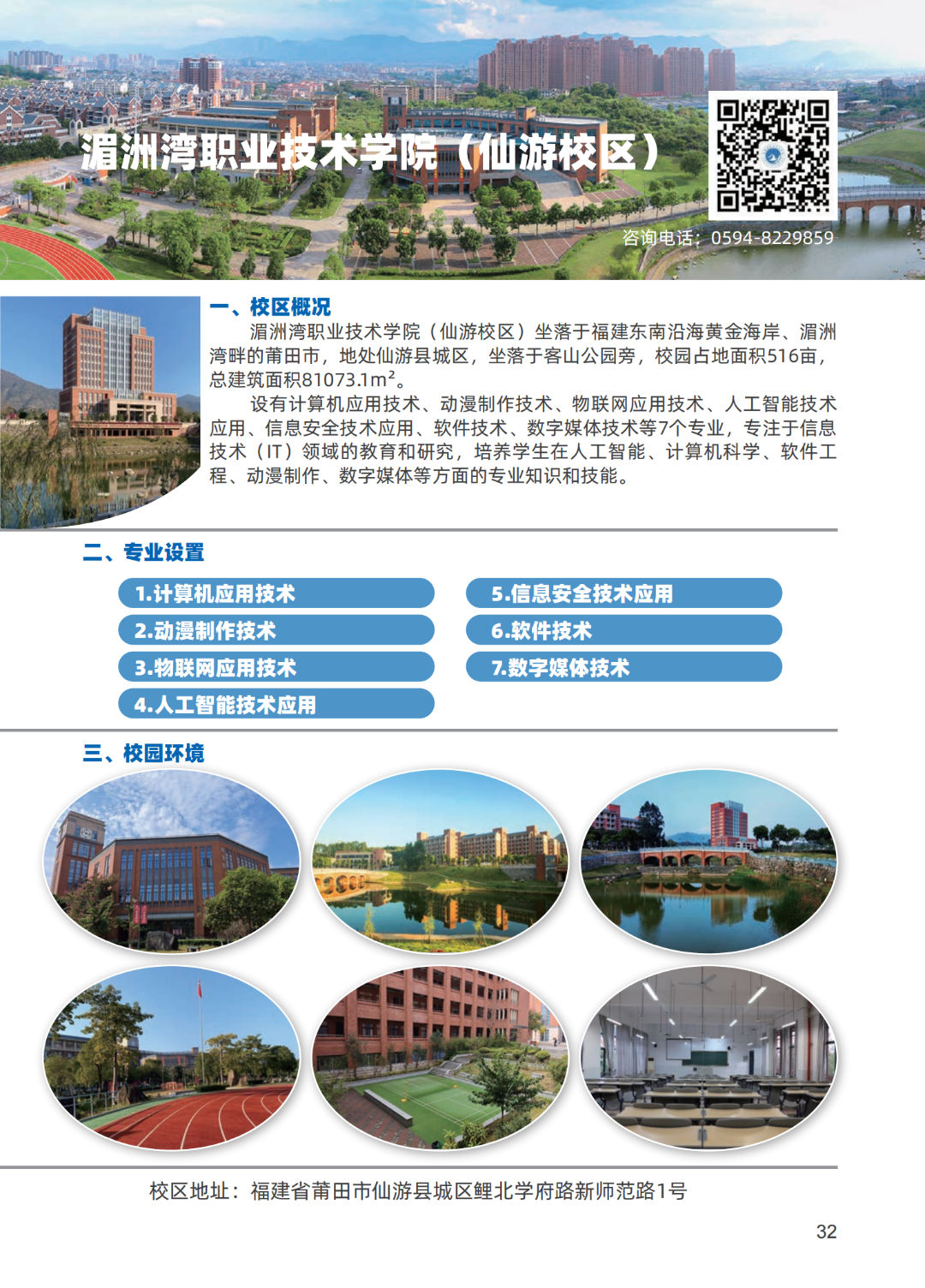 湄洲湾职业技术学院（仙游校区）

咨询电话：0594-8229859

一、校区概况

湄洲湾职业技术学院（仙游校区）坐落于福建东南沿海黄金海岸、湄洲湾畔的莆田市，地处仙游县城区，坐落于客山公园旁，校园占地面积516亩，总建筑面积81073.1m²。

设有计算机应用技术、动漫制作技术、物联网应用技术、人工智能技术应用、信息安全技术应用、软件技术、数字媒体技术等7个专业，专注于信息技术（IT）领域的教育和研究，培养学生在人工智能、计算机科学、软件工程、动漫制作、数字媒体等方面的专业知识和技能。

二、专业设置

1.计算机应用技术
2.动漫制作技术
3.物联网应用技术
4.人工智能技术应用
5.信息安全技术应用
6.软件技术
7.数字媒体技术

三、校园环境

校区地址：福建省莆田市仙游县城区鲤北学府路新师范路1号

32